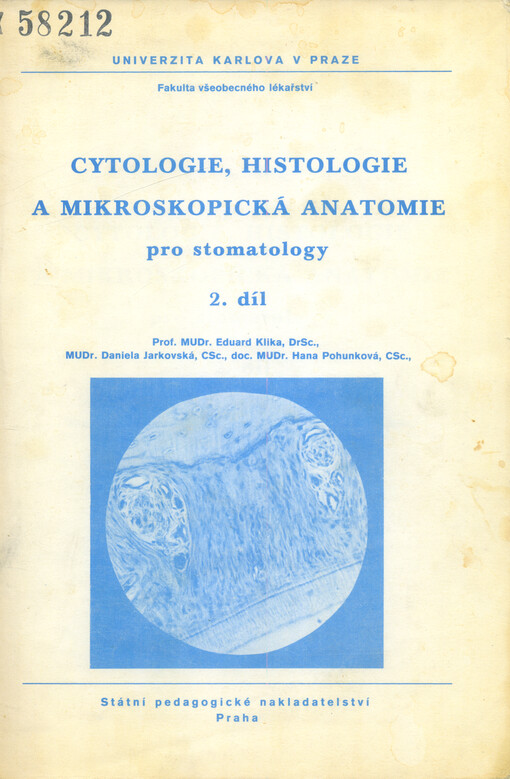 58212

UNIVERZITA KARLOVA V PRAZE

Fakulta všeobecného lékařství

CYTOLOGIE, HISTOLOGIE A MIKROSKOPICKÁ ANATOMIE

pro stomatology

2. díl

Prof. MUDr. Eduard Klika, DrSc., MUDr. Daniela Jarkovská, CSc., doc. MUDr. Hana Pohunková, CSc.,

Státní pedagogické nakladatelství
Praha